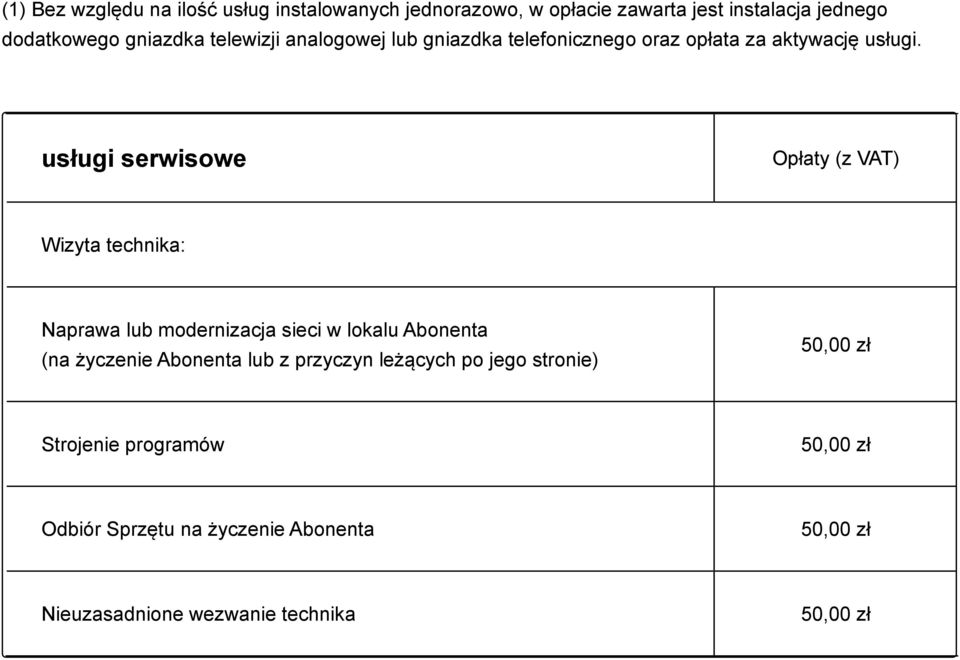 (1) Bez względu na ilość usług instalowanych jednorazowo, w opłacie zawarta jest instalacja jednego dodatkowego gniazdka telewizji analogowej lub gniazdka telefonicznego oraz opłata za aktywację usługi.

| usługi serwisowe | Opłaty (z VAT) |
|---|---|
| Wizyta technika: | |
| Naprawa lub modernizacja sieci w lokalu Abonenta (na życzenie Abonenta lub z przyczyn leżących po jego stronie) | 50,00 zł |
| Strojenie programów | 50,00 zł |
| Odbiór Sprzętu na życzenie Abonenta | 50,00 zł |
| Nieuzasadnione wezwanie technika | 50,00 zł |